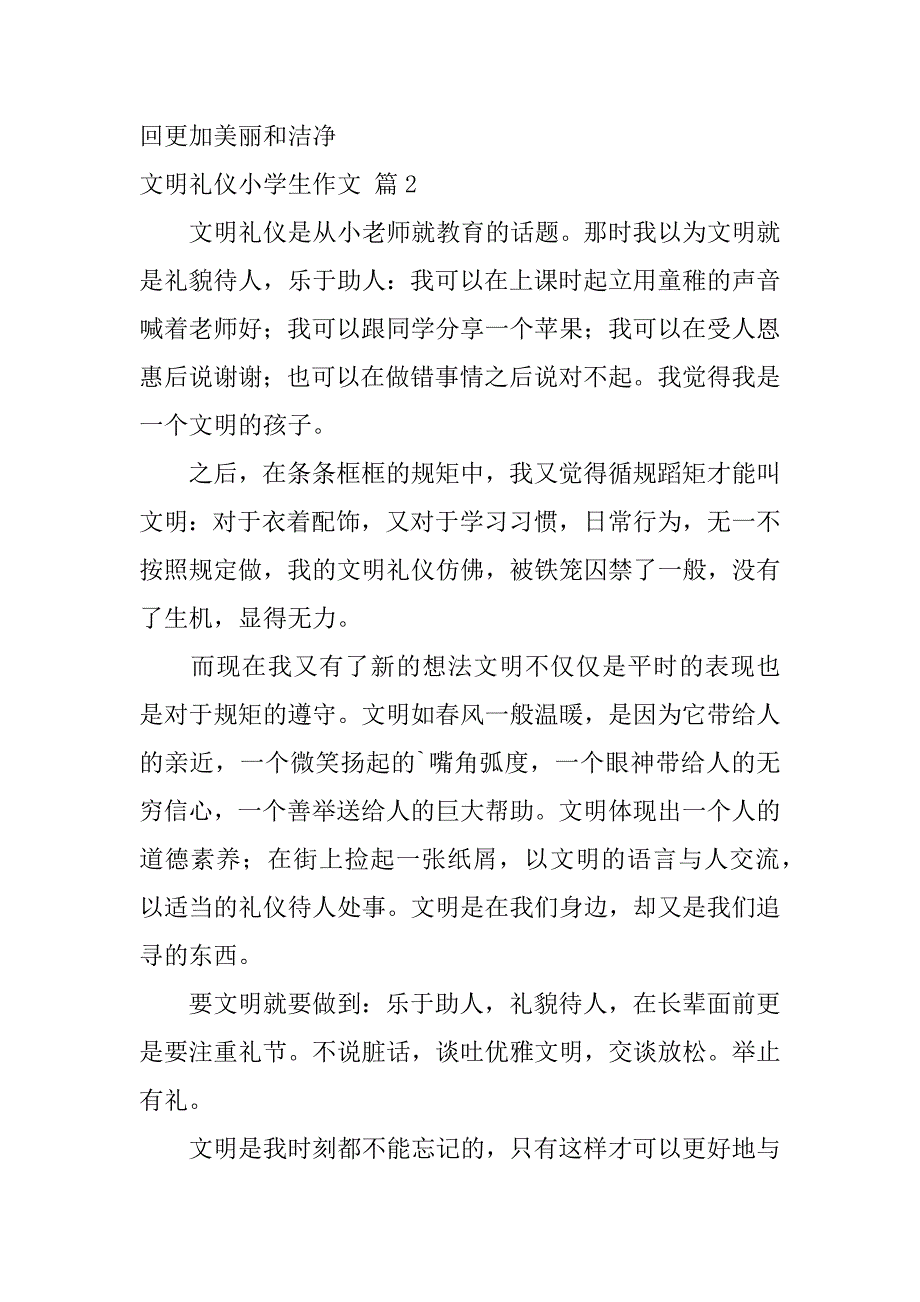 回更加美丽和洁净

文明礼仪小学生作文 篇2

文明礼仪是从小老师就教育的话题。那时我以为文明就是礼貌待人，乐于助人：我可以在上课时起立用童稚的声音喊着老师好；我可以跟同学分享一个苹果；我可以在受人恩惠后说谢谢；也可以在做错事情之后说对不起。我觉得我是一个文明的孩子。

之后，在条条框框的规矩中，我又觉得循规蹈矩才能叫文明：对于衣着配饰，又对于学习习惯，日常行为，无一不按照规定做，我的文明礼仪仿佛，被铁笼囚禁了一般，没有了生机，显得无力。

而现在我又有了新的想法文明不仅仅是平时的表现也是对于规矩的遵守。文明如春风一般温暖，是因为它带给人的亲近，一个微笑扬起的`嘴角弧度，一个眼神带给人的无穷信心，一个善举送给人的巨大帮助。文明体现出一个人的道德素养；在街上捡起一张纸屑，以文明的语言与人交流，以适当的礼仪待人处事。文明是在我们身边，却又是我们追寻的东西。

要文明就要做到：乐于助人，礼貌待人，在长辈面前更是要注重礼节。不说脏话，谈吐优雅文明，交谈放松。举止有礼。

文明是我时刻都不能忘记的，只有这样才可以更好地与